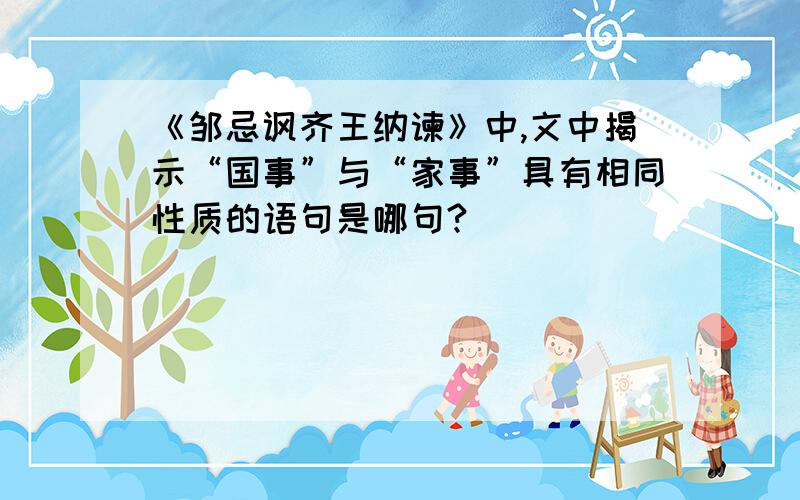 《邹忌讽齐王纳谏》中,文中揭示“国事”与“家事”具有相同性质的语句是哪句?